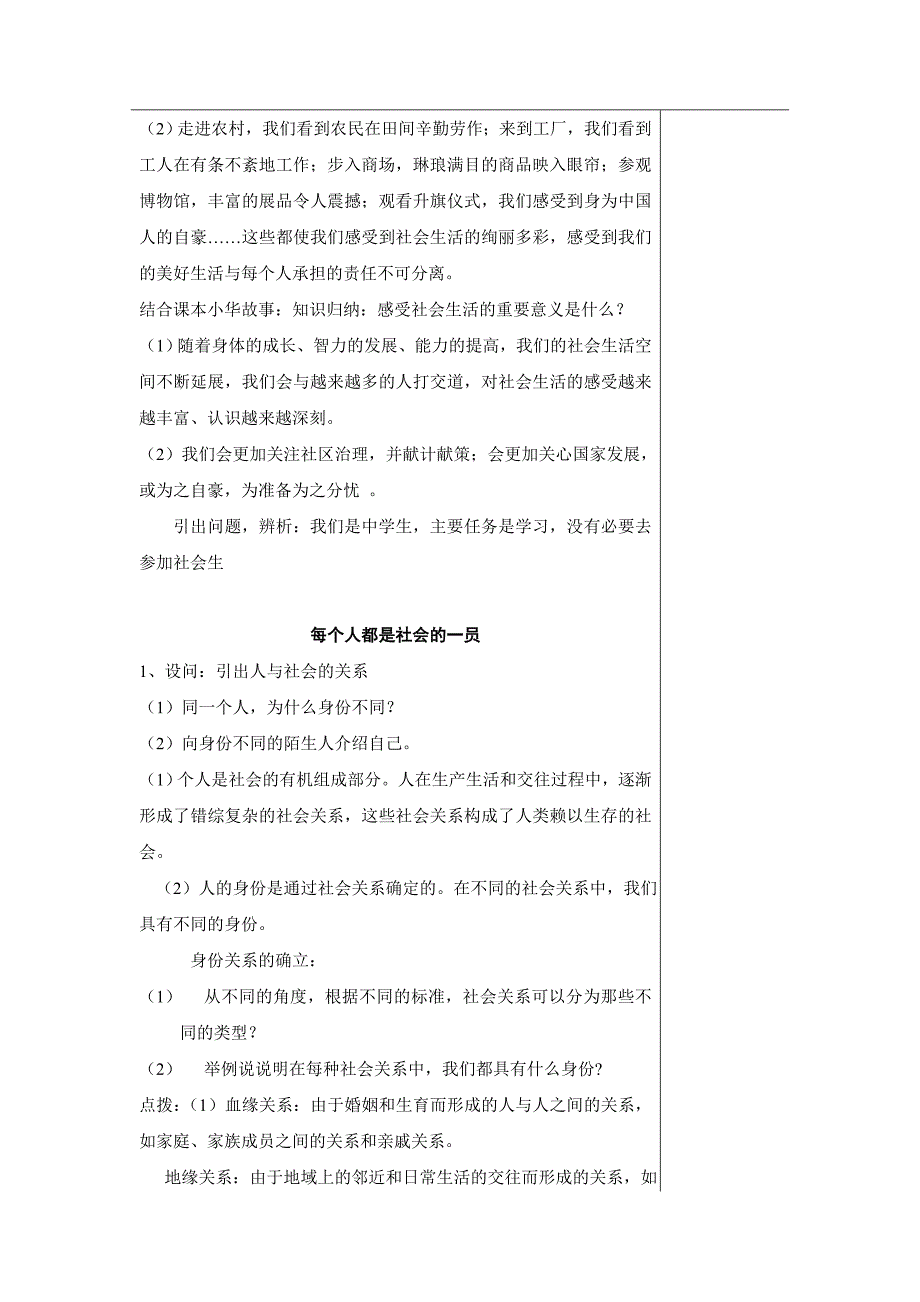 （2）走进农村，我们看到农民在田间辛勤劳作；来到工厂，我们看到工人在有条不紊地工作；步入商场，琳琅满目的商品映入眼帘；参观博物馆，丰富的展品令人震撼；观看升旗仪式，我们感受到身为中国人的自豪……这些都使我们感受到社会生活的绚丽多彩，感受到我们的美好生活与每个人承担的责任不可分离。

结合课本小华故事：知识归纳：感受社会生活的重要意义是什么？

（1）随着身体的成长、智力的发展、能力的提高，我们的社会生活空间不断延展，我们会与越来越多的人打交道，对社会生活的感受越来越丰富、认识越来越深刻。

（2）我们会更加关注社区治理，并献计献策；会更加关心国家发展，或为之自豪，为准备为之分忧 。

引出问题，辨析：我们是中学生，主要任务是学习，没有必要去参加社会生

每个人都是社会的一员

1、设问：引出人与社会的关系

（1）同一个人，为什么身份不同？

（2）向身份不同的陌生人介绍自己。

（1）个人是社会的有机组成部分。人在生产生活和交往过程中，逐渐形成了错综复杂的社会关系，这些社会关系构成了人类赖以生存的社会。

（2）人的身份是通过社会关系确定的。在不同的社会关系中，我们具有不同的身份。

身份关系的确立：

（1） 从不同的角度，根据不同的标准，社会关系可以分为那些不同的类型？

（2） 举例说说明在每种社会关系中，我们都具有什么身份？

点拨：（1）血缘关系：由于婚姻和生育而形成的人与人之间的关系，如家庭、家族成员之间的关系和亲戚关系。

地缘关系：由于地域上的邻近和日常生活的交往而形成的关系，如